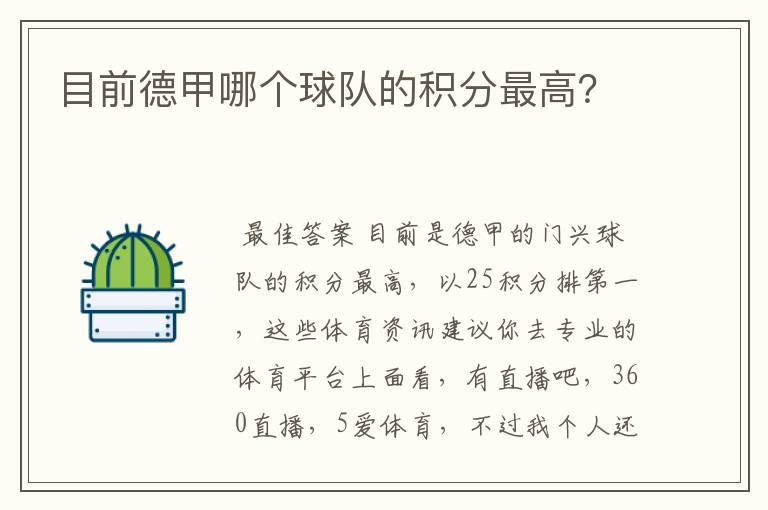 目前德甲哪个球队的积分最高?

最佳答案 目前是德甲的门兴球队的积分最高，以25积分排第一，这些体育资讯建议你去专业的体育平台上面看，有直播吧，360直播，5爱体育，不过我个人还